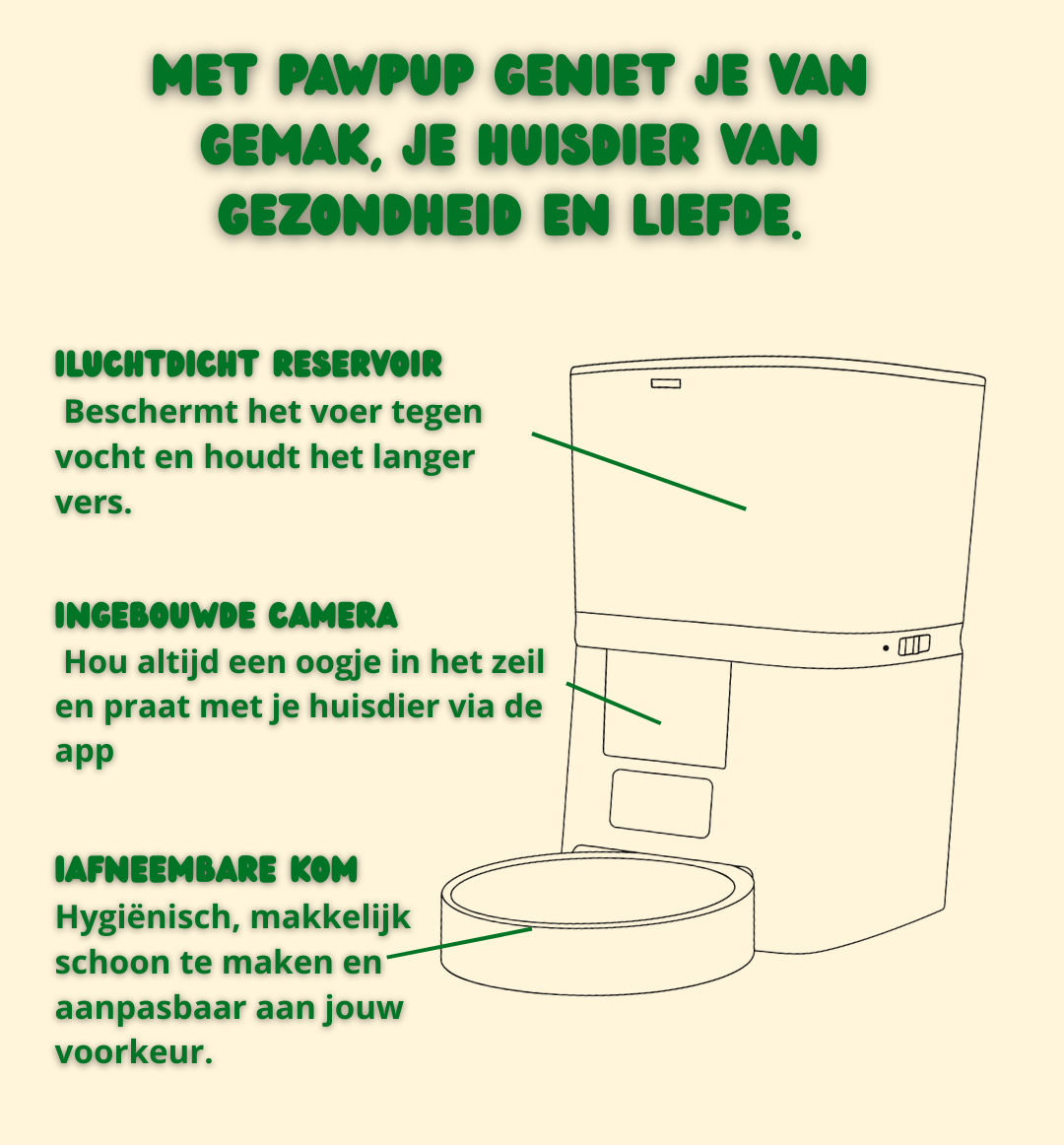 MET PAWPUP GENIET JE VAN GEMAK, JE HUISDIER VAN GEZONDHEID EN LIEFDE.

ILUCHTDICHT RESERVOIR
Beschermt het voer tegen vocht en houdt het langer vers.

INGEBOUWDE CAMERA
Hou altijd een oogje in het zeil en praat met je huisdier via de app

IAFNEEMBARE KOM
Hygiënisch, makkelijk schoon te maken en aanpasbaar aan jouw voorkeur.